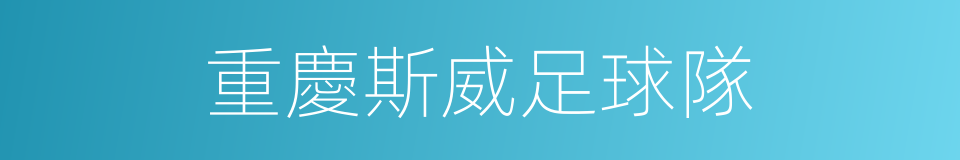 重慶斯威足球隊